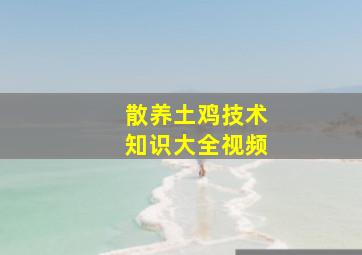 散养土鸡技术
知识大全视频